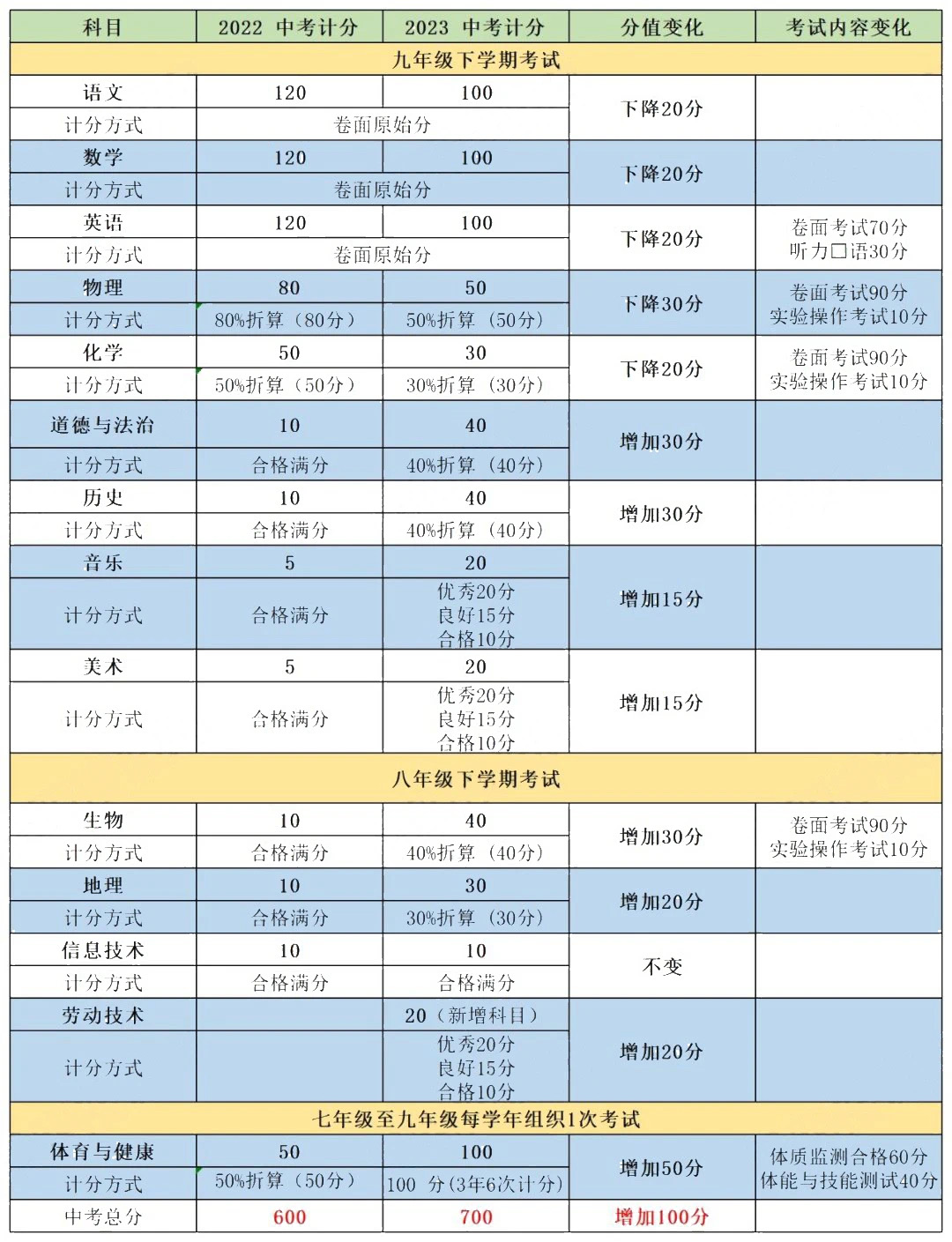 | 科目 | 2022 中考计分 | 2023 中考计分 | 分值变化 | 考试内容变化 |
|---|---|---|---|---|
| 九年级下学期考试 | | | | |
| 语文 | 120 | 100 | 下降20分 | |
| 计分方式 | 卷面原始分 | | | |
| 数学 | 120 | 100 | 下降20分 | |
| 计分方式 | 卷面原始分 | | | |
| 英语 | 120 | 100 | 下降20分 | 卷面考试70分 听力口语30分 |
| 计分方式 | 卷面原始分 | | | |
| 物理 | 80 | 50 | 下降30分 | 卷面考试90分 实验操作考试10分 |
| 计分方式 | 80%折算（80分） | 50%折算（50分） | | |
| 化学 | 50 | 30 | 下降20分 | 卷面考试90分 实验操作考试10分 |
| 计分方式 | 50%折算（50分） | 30%折算（30分） | | |
| 道德与法治 | 10 | 40 | 增加30分 | |
| 计分方式 | 合格满分 | 40%折算（40分） | | |
| 历史 | 10 | 40 | 增加30分 | |
| 计分方式 | 合格满分 | 40%折算（40分） | | |
| 音乐 | 5 | 20 | 增加15分 | |
| 计分方式 | 合格满分 | 优秀20分 良好15分 合格10分 | | |
| 美术 | 5 | 20 | 增加15分 | |
| 计分方式 | 合格满分 | 优秀20分 良好15分 合格10分 | | |
| 八年级下学期考试 | | | | |
| 生物 | 10 | 40 | 增加30分 | 卷面考试90分 实验操作考试10分 |
| 计分方式 | 合格满分 | 40%折算（40分） | | |
| 地理 | 10 | 30 | 增加20分 | |
| 计分方式 | 合格满分 | 30%折算（30分） | | |
| 信息技术 | 10 | 10 | 不变 | |
| 计分方式 | 合格满分 | 合格满分 | | |
| 劳动技术 | | 20（新增科目） | 增加20分 | |
| 计分方式 | | 优秀20分 良好15分 合格10分 | | |
| 七年级至九年级每学年组织1次考试 | | | | |
| 体育与健康 | 50 | 100 | 增加50分 | 体质监测合格60分 体能与技能测试40分 |
| 计分方式 | 50%折算（50分） | 100 分(3年6次计分) | | |
| 中考总分 | 600 | 700 | 增加100分 | |